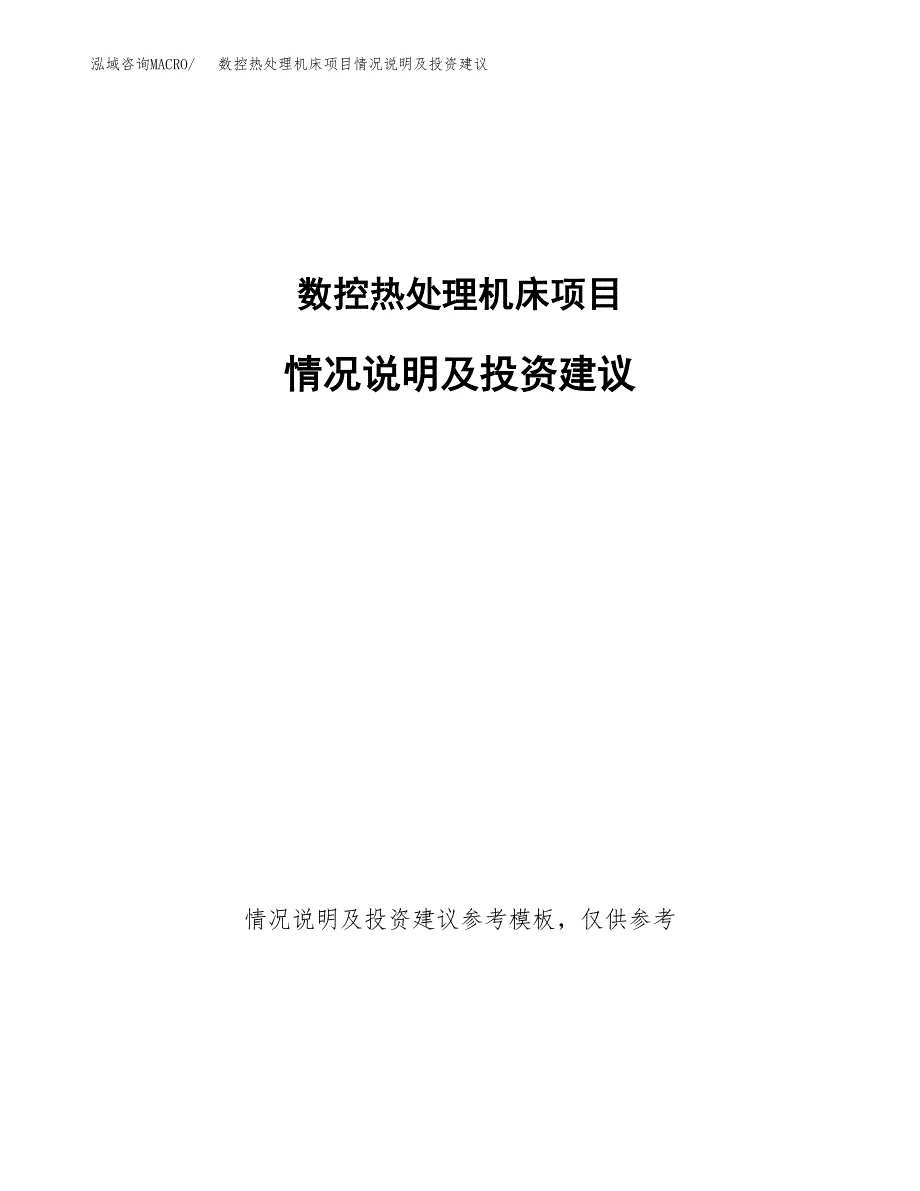 泓域咨询MACRO/ 数控热处理机床项目情况说明及投资建议

数控热处理机床项目

情况说明及投资建议

情况说明及投资建议参考模板，仅供参考